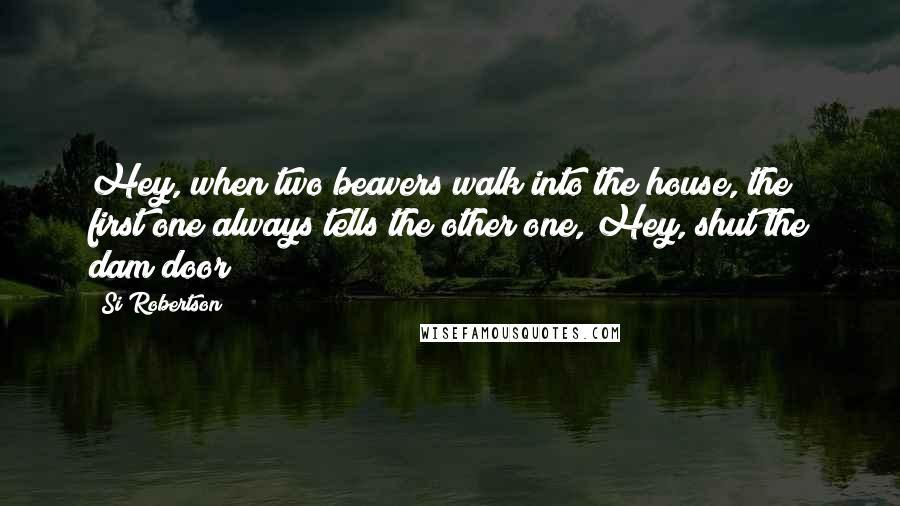 Hey, when two beavers walk into the house, the first one always tells the other one, Hey, shut the dam door

Si Robertson

WISEFAMOUSQUOTES.COM